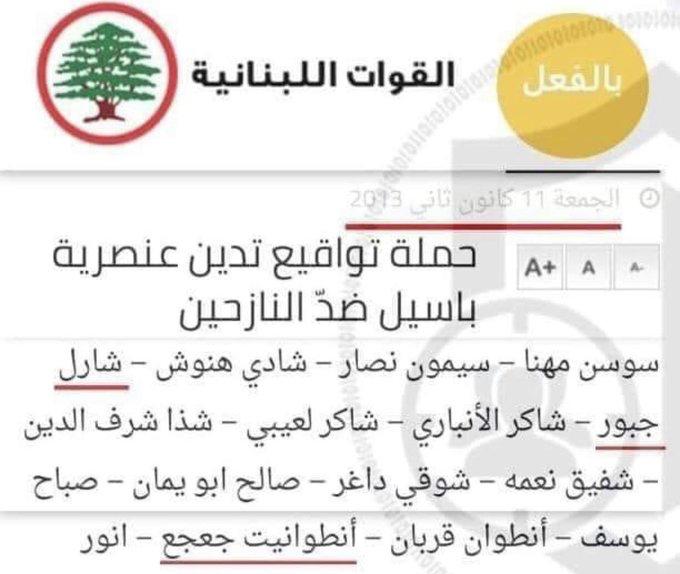 بالفعل

القوات اللبنانية

الجمعة 11 كانون ثاني 2013

A+ A A-

حملة تواقيع تدين عنصرية باسيل ضدّ النازحين

سوسن مهنا – سيمون نصار – شادي هنوش – شارل جبور – شاكر الأنباري – شاكر لعيبي – شذا شرف الدين – شفيق نعمه – شوقي داغر – صالح ابو يمان – صباح يوسف – أنطوان قربان – أنطوانيت جعجع – انور